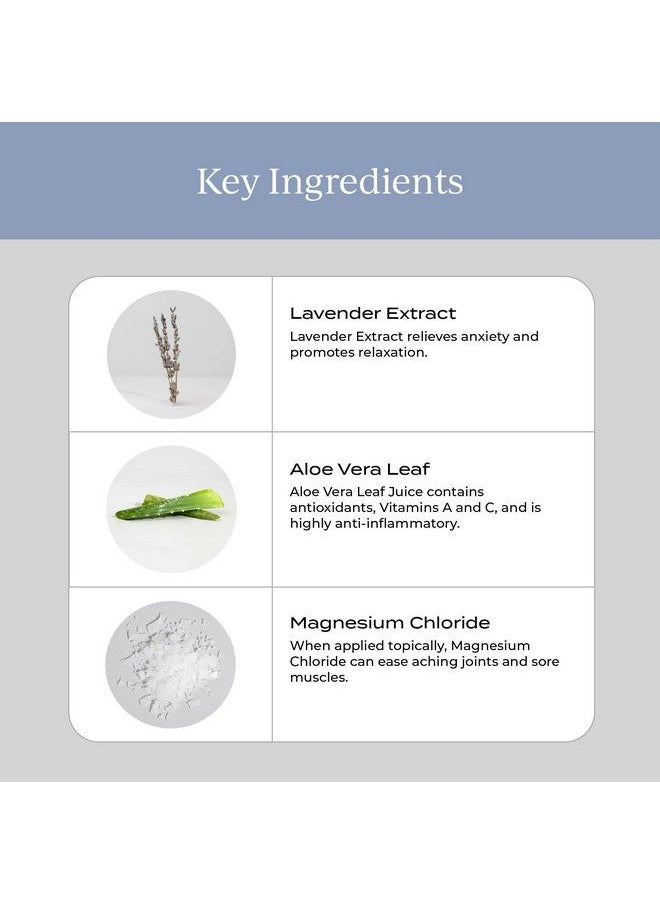 Key Ingredients

Lavender Extract

Lavender Extract relieves anxiety and promotes relaxation.

Aloe Vera Leaf

Aloe Vera Leaf Juice contains antioxidants, Vitamins A and C, and is highly anti-inflammatory.

Magnesium Chloride

When applied topically, Magnesium Chloride can ease aching joints and sore muscles.